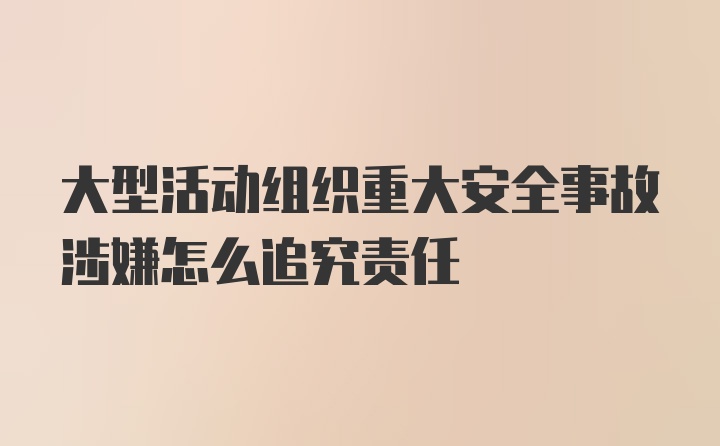 大型活动组织重大安全事故涉嫌怎么追究责任